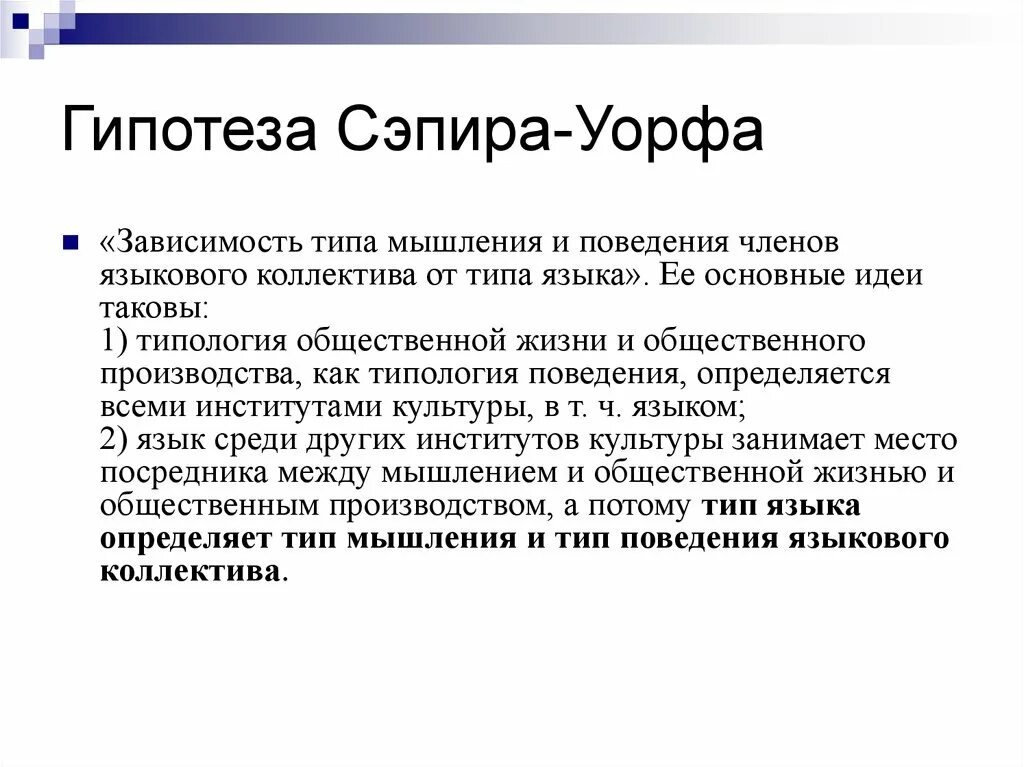 Гипотеза Сэпира-Уорфа

«Зависимость типа мышления и поведения членов языкового коллектива от типа языка». Ее основные идеи таковы:
1) типология общественной жизни и общественного производства, как типология поведения, определяется всеми институтами культуры, в т. ч. языком;
2) язык среди других институтов культуры занимает место посредника между мышлением и общественной жизнью и общественным производством, а потому тип языка определяет тип мышления и тип поведения языкового коллектива.